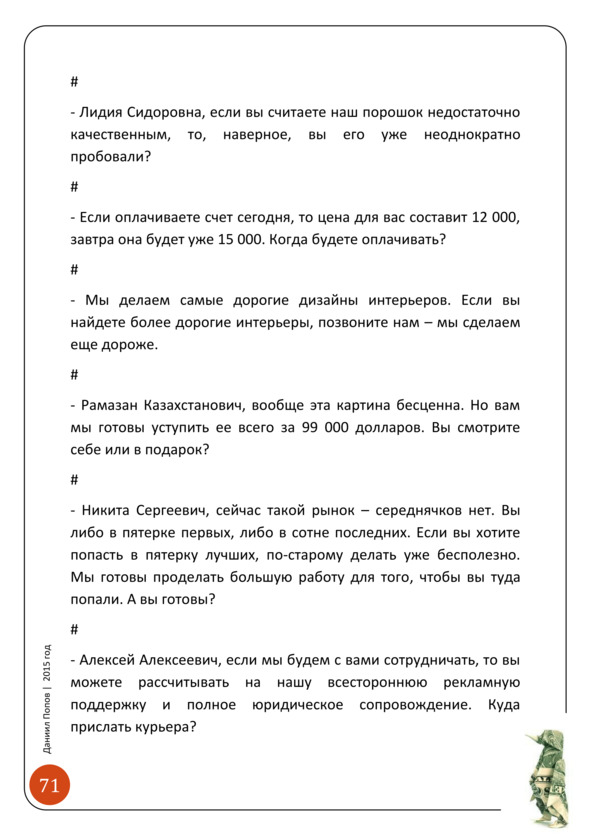 #

- Лидия Сидоровна, если вы считаете наш порошок недостаточно качественным, то, наверное, вы его уже неоднократно пробовали?

#

- Если оплачиваете счет сегодня, то цена для вас составит 12 000, завтра она будет уже 15 000. Когда будете оплачивать?

#

- Мы делаем самые дорогие дизайны интерьеров. Если вы найдете более дорогие интерьеры, позвоните нам – мы сделаем еще дороже.

#

- Рамазан Казахстанович, вообще эта картина бесценна. Но вам мы готовы уступить ее всего за 99 000 долларов. Вы смотрите себе или в подарок?

#

- Никита Сергеевич, сейчас такой рынок – середнячков нет. Вы либо в пятерке первых, либо в сотне последних. Если вы хотите попасть в пятерку лучших, по-старому делать уже бесполезно. Мы готовы проделать большую работу для того, чтобы вы туда попали. А вы готовы?

#

- Алексей Алексеевич, если мы будем с вами сотрудничать, то вы можете рассчитывать на нашу всестороннюю рекламную поддержку и полное юридическое сопровождение. Куда прислать курьера?

Даниил Попов | 2015 год

71